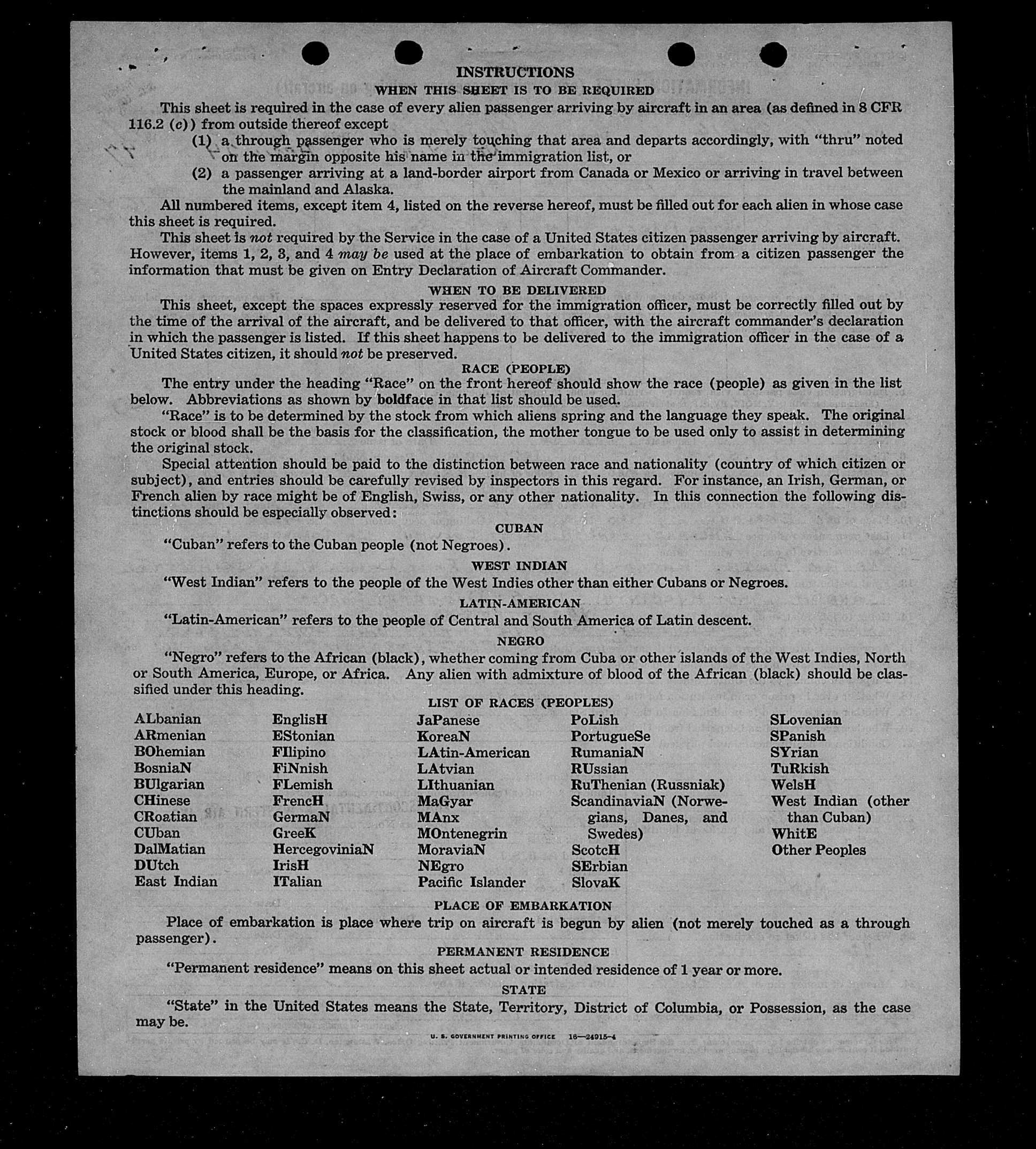 INSTRUCTIONS
WHEN THIS SHEET IS TO BE REQUIRED

This sheet is required in the case of every alien passenger arriving by aircraft in an area (as defined in 8 CFR 116.2 (c)) from outside thereof except

(1) a through passenger who is merely touching that area and departs accordingly, with "thru" noted on the margin opposite his name in the immigration list, or

(2) a passenger arriving at a land-border airport from Canada or Mexico or arriving in travel between the mainland and Alaska.

All numbered items, except item 4, listed on the reverse hereof, must be filled out for each alien in whose case this sheet is required.

This sheet is not required by the Service in the case of a United States citizen passenger arriving by aircraft. However, items 1, 2, 3, and 4 may be used at the place of embarkation to obtain from a citizen passenger the information that must be given on Entry Declaration of Aircraft Commander.

WHEN TO BE DELIVERED

This sheet, except the spaces expressly reserved for the immigration officer, must be correctly filled out by the time of the arrival of the aircraft, and be delivered to that officer, with the aircraft commander's declaration in which the passenger is listed. If this sheet happens to be delivered to the immigration officer in the case of a United States citizen, it should not be preserved.

RACE (PEOPLE)

The entry under the heading "Race" on the front hereof should show the race (people) as given in the list below. Abbreviations as shown by boldface in that list should be used.

"Race" is to be determined by the stock from which aliens spring and the language they speak. The original stock or blood shall be the basis for the classification, the mother tongue to be used only to assist in determining the original stock.

Special attention should be paid to the distinction between race and nationality (country of which citizen or subject), and entries should be carefully revised by inspectors in this regard. For instance, an Irish, German, or French alien by race might be of English, Swiss, or any other nationality. In this connection the following distinctions should be especially observed:

CUBAN

"Cuban" refers to the Cuban people (not Negroes).

WEST INDIAN

"West Indian" refers to the people of the West Indies other than either Cubans or Negroes.

LATIN-AMERICAN

"Latin-American" refers to the people of Central and South America of Latin descent.

NEGRO

"Negro" refers to the African (black), whether coming from Cuba or other islands of the West Indies, North or South America, Europe, or Africa. Any alien with admixture of blood of the African (black) should be classified under this heading.

LIST OF RACES (PEOPLES)

ALbanian
ARmenian
BOhemian
BosniaN
BUlgarian
CHinese
CRoatian
CUban
DalMatian
DUtch
East Indian

EnglisH
EStonian
FIlipino
FiNnish
FLemish
FrencH
GermaN
GreeK
HercegoviniaN
IrisH
ITalian

JaPanese
KoreaN
LAtin-American
LAtvian
LIthuanian
MaGyar
MAnx
MOntenegrin
MoraviaN
NEgro
Pacific Islander

PoLish
PortugueSe
RumaniaN
RUssian
RuThenian (Russniak)
ScandinaviaN (Norwegians, Danes, and Swedes)
ScotcH
SErbian
SlovaK

SLovenian
SPanish
SYrian
TuRkish
WelsH
West Indian (other than Cuban)
WhitE
Other Peoples

PLACE OF EMBARKATION

Place of embarkation is place where trip on aircraft is begun by alien (not merely touched as a through passenger).

PERMANENT RESIDENCE

"Permanent residence" means on this sheet actual or intended residence of 1 year or more.

STATE

"State" in the United States means the State, Territory, District of Columbia, or Possession, as the case may be.

U. S. GOVERNMENT PRINTING OFFICE 16—24915-4